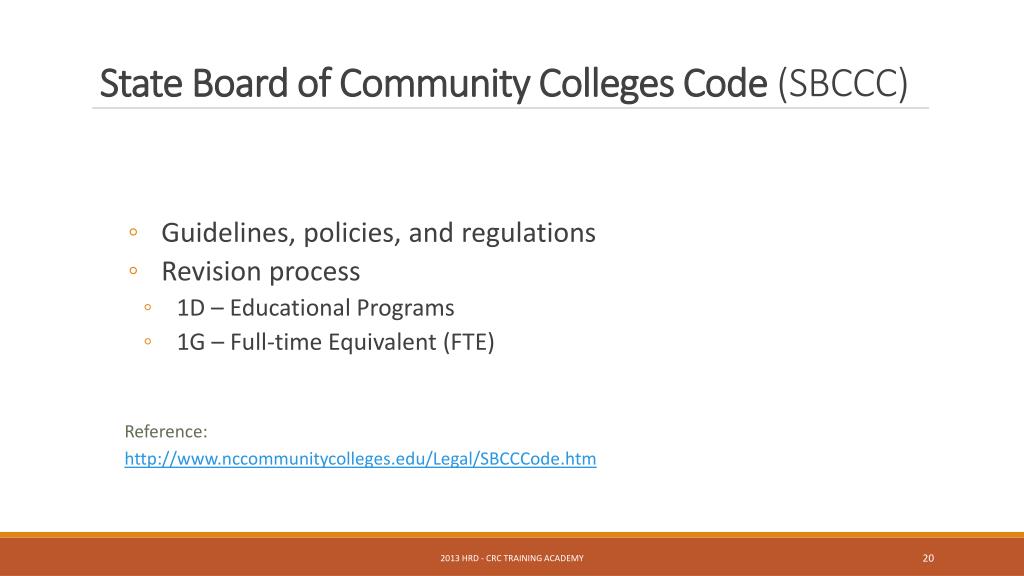 State Board of Community Colleges Code (SBCCC)

◦ Guidelines, policies, and regulations
◦ Revision process
◦ 1D – Educational Programs
◦ 1G – Full-time Equivalent (FTE)

Reference:
http://www.nccommunitycolleges.edu/Legal/SBCCCode.htm

2013 HRD - CRC TRAINING ACADEMY

20